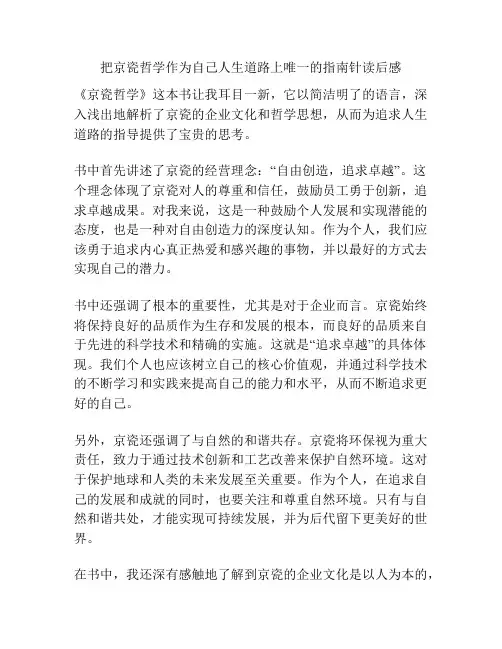 把京瓷哲学作为自己人生道路上唯一的指南针读后感

《京瓷哲学》这本书让我耳目一新，它以简洁明了的语言，深入浅出地解析了京瓷的企业文化和哲学思想，从而为追求人生道路的指导提供了宝贵的思考。

书中首先讲述了京瓷的经营理念：“自由创造，追求卓越”。这个理念体现了京瓷对人的尊重和信任，鼓励员工勇于创新，追求卓越成果。对我来说，这是一种鼓励个人发展和实现潜能的态度，也是一种对自由创造力的深度认知。作为个人，我们应该勇于追求内心真正热爱和感兴趣的事物，并以最好的方式去实现自己的潜力。

书中还强调了根本的重要性，尤其是对于企业而言。京瓷始终将保持良好的品质作为生存和发展的根本，而良好的品质来自于先进的科学技术和精确的实施。这就是“追求卓越”的具体体现。我们个人也应该树立自己的核心价值观，并通过科学技术的不断学习和实践来提高自己的能力和水平，从而不断追求更好的自己。

另外，京瓷还强调了与自然的和谐共存。京瓷将环保视为重大责任，致力于通过技术创新和工艺改善来保护自然环境。这对于保护地球和人类的未来发展至关重要。作为个人，在追求自己的发展和成就的同时，也要关注和尊重自然环境。只有与自然和谐共处，才能实现可持续发展，并为后代留下更美好的世界。

在书中，我还深有感触地了解到京瓷的企业文化是以人为本的，